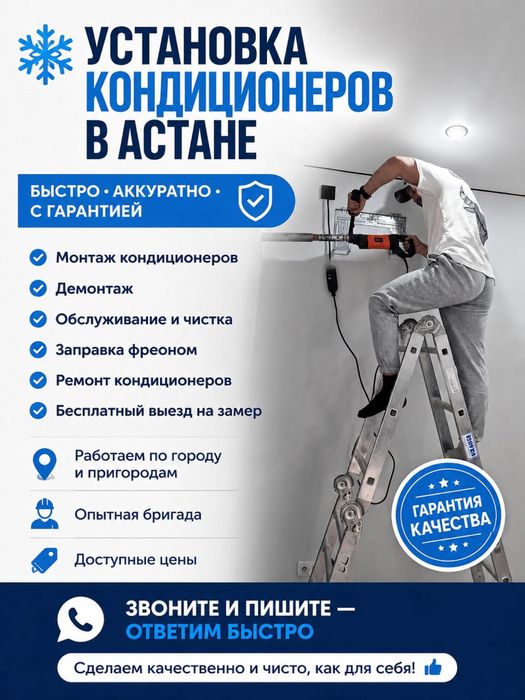 УСТАНОВКА КОНДИЦИОНЕРОВ В АСТАНЕ

БЫСТРО • АККУРАТНО • С ГАРАНТИЕЙ

Монтаж кондиционеров
Демонтаж
Обслуживание и чистка
Заправка фреоном
Ремонт кондиционеров
Бесплатный выезд на замер

Работаем по городу и пригородам

Опытная бригада

Доступные цены

ГАРАНТИЯ КАЧЕСТВА

ЗВОНИТЕ И ПИШИТЕ — ОТВЕТИМ БЫСТРО

Сделаем качественно и чисто, как для себя!